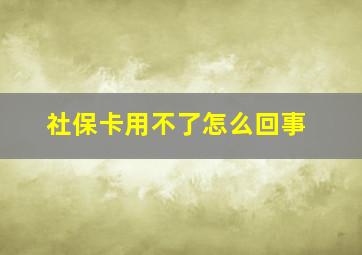 社保卡用不了怎么回事